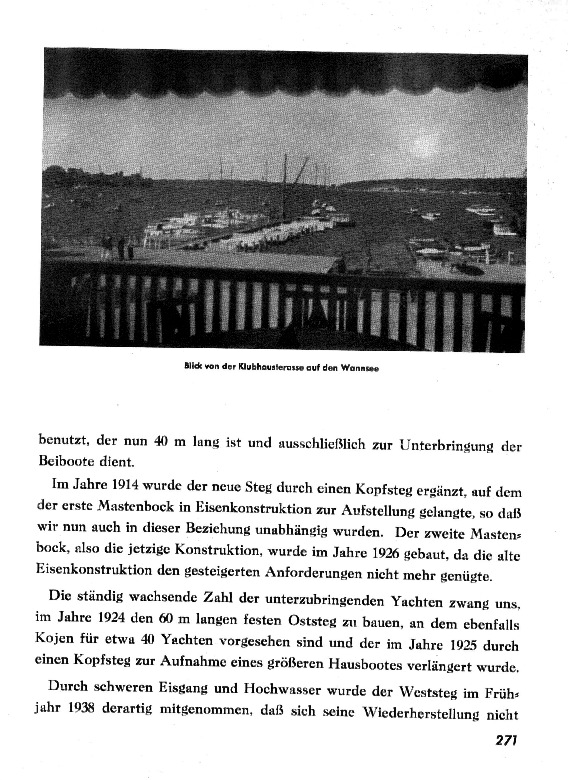 Blick von der Klubhausterasse auf den Wannsee

benutzt, der nun 40 m lang ist und ausschließlich zur Unterbringung der Beiboote dient.

Im Jahre 1914 wurde der neue Steg durch einen Kopfsteg ergänzt, auf dem der erste Mastenbock in Eisenkonstruktion zur Aufstellung gelangte, so daß wir nun auch in dieser Beziehung unabhängig wurden. Der zweite Mastenbock, also die jetzige Konstruktion, wurde im Jahre 1926 gebaut, da die alte Eisenkonstruktion den gesteigerten Anforderungen nicht mehr genügte.

Die ständig wachsende Zahl der unterzubringenden Yachten zwang uns, im Jahre 1924 den 60 m langen festen Oststeg zu bauen, an dem ebenfalls Kojen für etwa 40 Yachten vorgesehen sind und der im Jahre 1925 durch einen Kopfsteg zur Aufnahme eines größeren Hausbootes verlängert wurde.

Durch schweren Eisgang und Hochwasser wurde der Weststeg im Frühjahr 1938 derartig mitgenommen, daß sich seine Wiederherstellung nicht

271